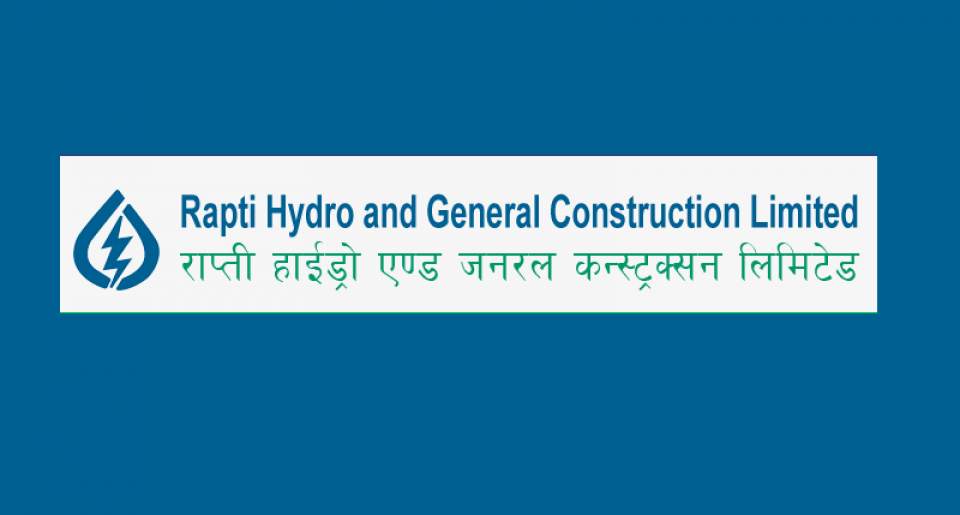 Rapti Hydro and General Construction Limited
राप्ती हाईड्रो एण्ड जनरल कन्स्ट्रक्सन लिमिटेड